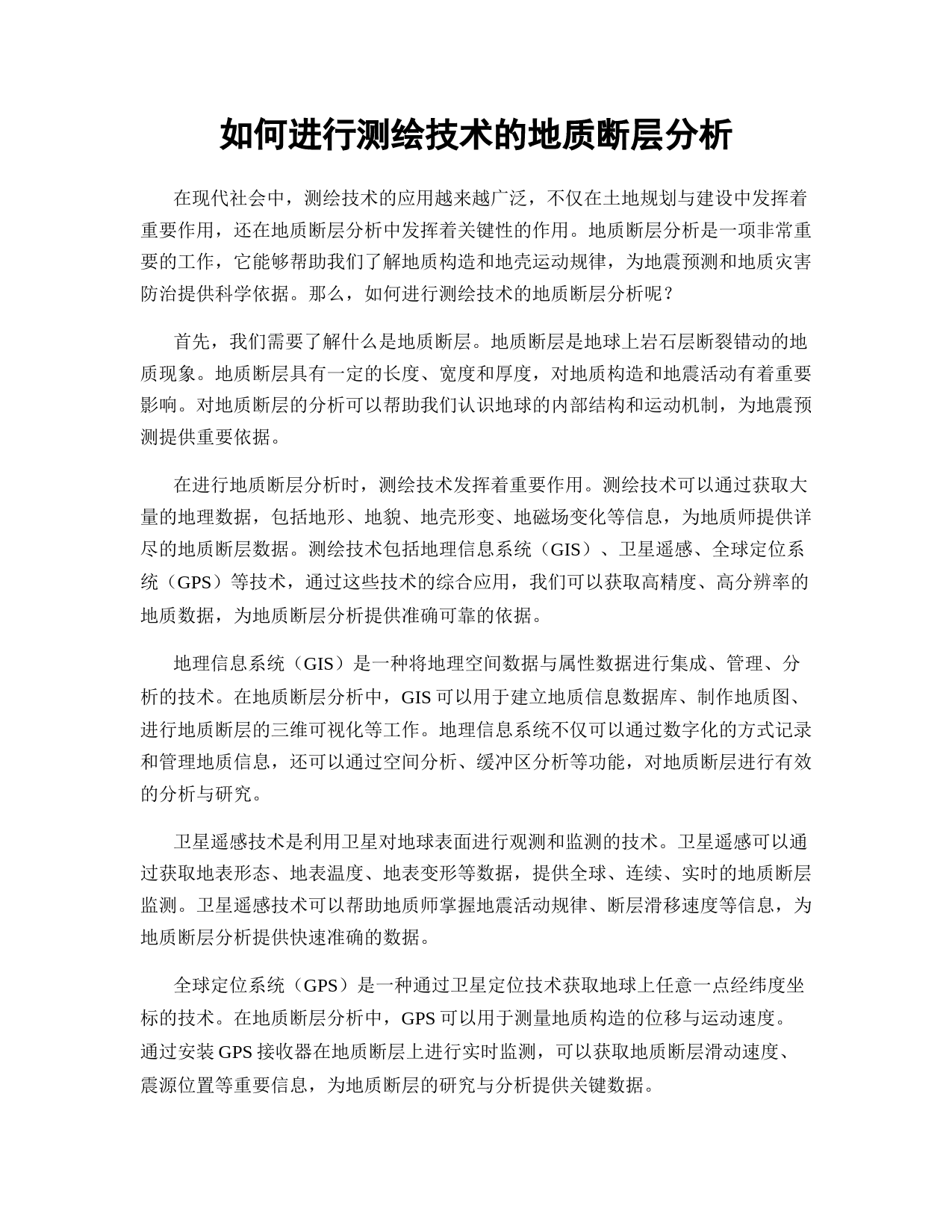 如何进行测绘技术的地质断层分析

在现代社会中，测绘技术的应用越来越广泛，不仅在土地规划与建设中发挥着重要作用，还在地质断层分析中发挥着关键性的作用。地质断层分析是一项非常重要的工作，它能够帮助我们了解地质构造和地壳运动规律，为地震预测和地质灾害防治提供科学依据。那么，如何进行测绘技术的地质断层分析呢？

首先，我们需要了解什么是地质断层。地质断层是地球上岩石层断裂错动的地质现象。地质断层具有一定的长度、宽度和厚度，对地质构造和地震活动有着重要影响。对地质断层的分析可以帮助我们认识地球的内部结构和运动机制，为地震预测提供重要依据。

在进行地质断层分析时，测绘技术发挥着重要作用。测绘技术可以通过获取大量的地理数据，包括地形、地貌、地壳形变、地磁场变化等信息，为地质师提供详尽的地质断层数据。测绘技术包括地理信息系统（GIS）、卫星遥感、全球定位系统（GPS）等技术，通过这些技术的综合应用，我们可以获取高精度、高分辨率的地质数据，为地质断层分析提供准确可靠的依据。

地理信息系统（GIS）是一种将地理空间数据与属性数据进行集成、管理、分析的技术。在地质断层分析中，GIS 可以用于建立地质信息数据库、制作地质图、进行地质断层的三维可视化等工作。地理信息系统不仅可以通过数字化的方式记录和管理地质信息，还可以通过空间分析、缓冲区分析等功能，对地质断层进行有效的分析与研究。

卫星遥感技术是利用卫星对地球表面进行观测和监测的技术。卫星遥感可以通过获取地表形态、地表温度、地表变形等数据，提供全球、连续、实时的地质断层监测。卫星遥感技术可以帮助地质师掌握地震活动规律、断层滑移速度等信息，为地质断层分析提供快速准确的数据。

全球定位系统（GPS）是一种通过卫星定位技术获取地球上任意一点经纬度坐标的技术。在地质断层分析中，GPS 可以用于测量地质构造的位移与运动速度。通过安装 GPS 接收器在地质断层上进行实时监测，可以获取地质断层滑动速度、震源位置等重要信息，为地质断层的研究与分析提供关键数据。